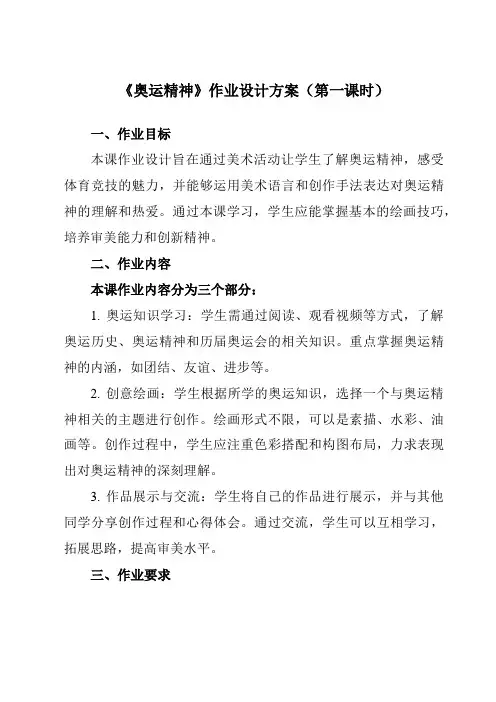 《奥运精神》作业设计方案（第一课时）

一、作业目标

本课作业设计旨在通过美术活动让学生了解奥运精神，感受体育竞技的魅力，并能够运用美术语言和创作手法表达对奥运精神的理解和热爱。通过本课学习，学生应能掌握基本的绘画技巧，培养审美能力和创新精神。

二、作业内容

本课作业内容分为三个部分：

1. 奥运知识学习：学生需通过阅读、观看视频等方式，了解奥运历史、奥运精神和历届奥运会的相关知识。重点掌握奥运精神的内涵，如团结、友谊、进步等。

2. 创意绘画：学生根据所学的奥运知识，选择一个与奥运精神相关的主题进行创作。绘画形式不限，可以是素描、水彩、油画等。创作过程中，学生应注重色彩搭配和构图布局，力求表现出对奥运精神的深刻理解。

3. 作品展示与交流：学生将自己的作品进行展示，并与其他同学分享创作过程和心得体会。通过交流，学生可以互相学习，拓展思路，提高审美水平。

三、作业要求